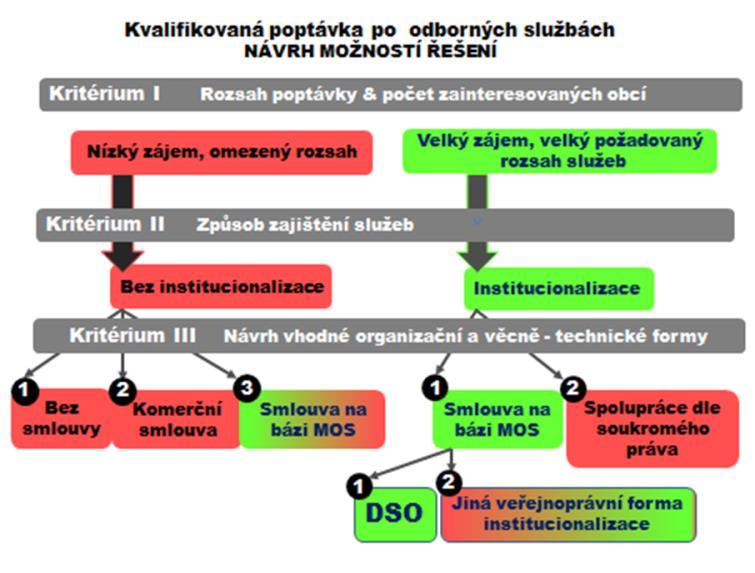 Kvalifikovaná poptávka po odborných službách
NÁVRH MOŽNOSTÍ ŘEŠENÍ

Kritérium I Rozsah poptávky & počet zainteresovaných obcí

Nízký zájem, omezený rozsah

Velký zájem, velký požadovaný rozsah služeb

Kritérium II Způsob zajištění služeb

Bez institucionalizace

Institucionalizace

Kritérium III Návrh vhodné organizační a věcně - technické formy

1 Bez smlouvy

2 Komerční smlouva

3 Smlouva na bázi MOS

1 Smlouva na bázi MOS

2 Spolupráce dle soukromého práva

1 DSO

2 Jiná veřejnoprávní forma institucionalizace